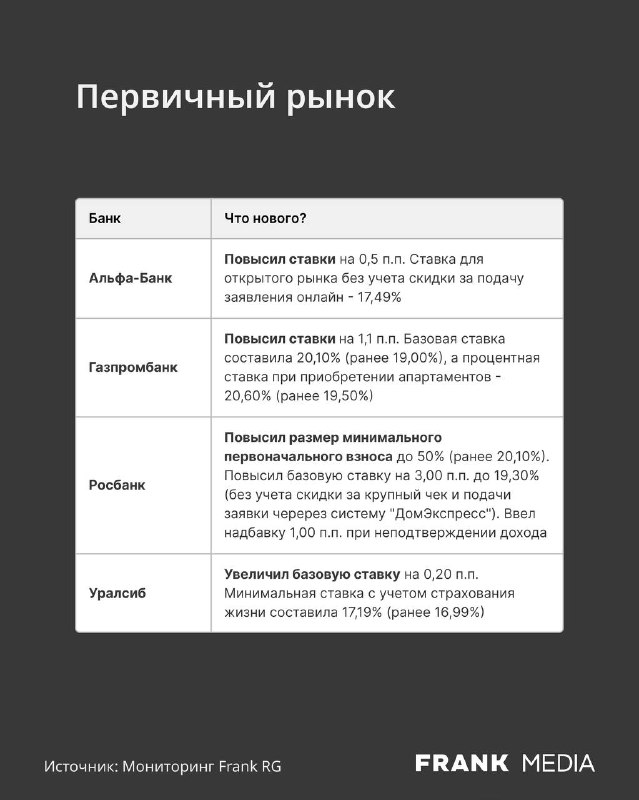 Первичный рынок

| Банк | Что нового? |
|---|---|
| Альфа-Банк | Повысил ставки на 0,5 п.п. Ставка для открытого рынка без учета скидки за подачу заявления онлайн - 17,49% |
| Газпромбанк | Повысил ставки на 1,1 п.п. Базовая ставка составила 20,10% (ранее 19,00%), а процентная ставка при приобретении апартаментов - 20,60% (ранее 19,50%) |
| Росбанк | Повысил размер минимального первоначального взноса до 50% (ранее 20,10%). Повысил базовую ставку на 3,00 п.п. до 19,30% (без учета скидки за крупный чек и подачи заявки черерез систему "ДомЭкспресс"). Ввел надбавку 1,00 п.п. при неподтверждении дохода |
| Уралсиб | Увеличил базовую ставку на 0,20 п.п. Минимальная ставка с учетом страхования жизни составила 17,19% (ранее 16,99%) |

Источник: Мониторинг Frank RG

FRANK MEDIA